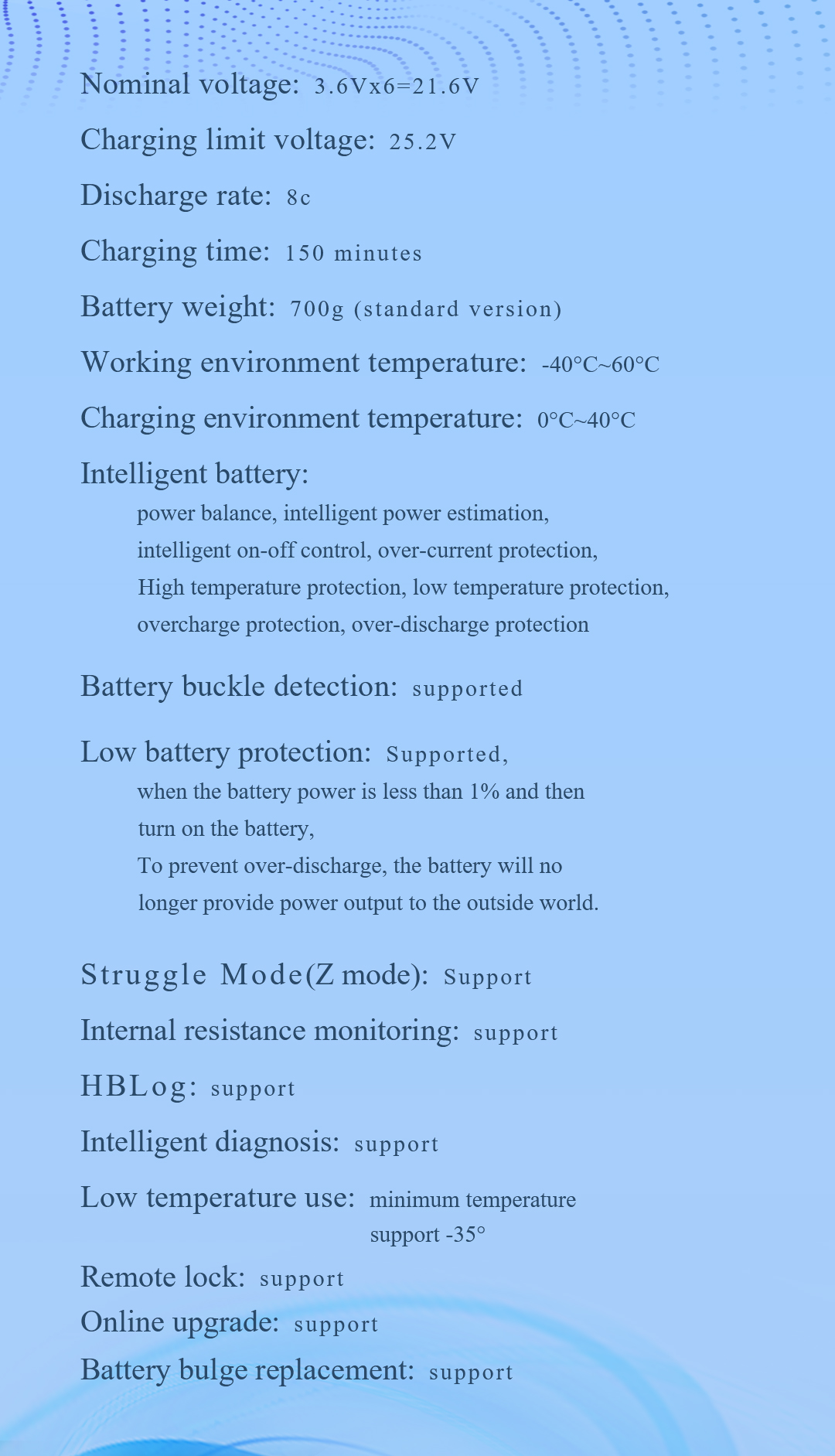 Nominal voltage: 3.6Vx6=21.6V

Charging limit voltage: 25.2V

Discharge rate: 8c

Charging time: 150 minutes

Battery weight: 700g (standard version)

Working environment temperature: -40°C~60°C

Charging environment temperature: 0°C~40°C

Intelligent battery:
power balance, intelligent power estimation, intelligent on-off control, over-current protection, High temperature protection, low temperature protection, overcharge protection, over-discharge protection

Battery buckle detection: supported

Low battery protection: Supported,
when the battery power is less than 1% and then turn on the battery,
To prevent over-discharge, the battery will no longer provide power output to the outside world.

Struggle Mode(Z mode): Support

Internal resistance monitoring: support

HBLog: support

Intelligent diagnosis: support

Low temperature use: minimum temperature support -35°

Remote lock: support

Online upgrade: support

Battery bulge replacement: support